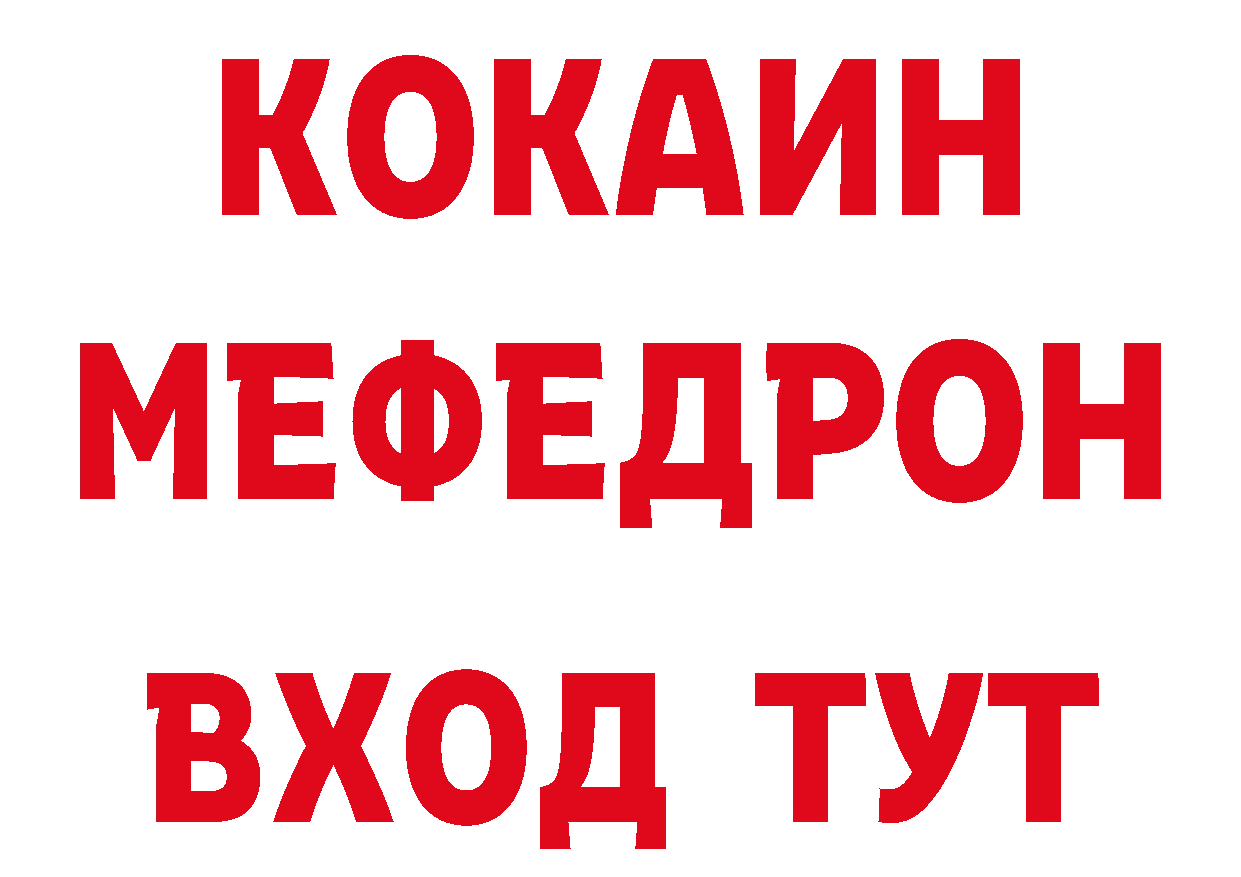 КОКАИН
МЕФЕДРОН
ВХОД ТУТ